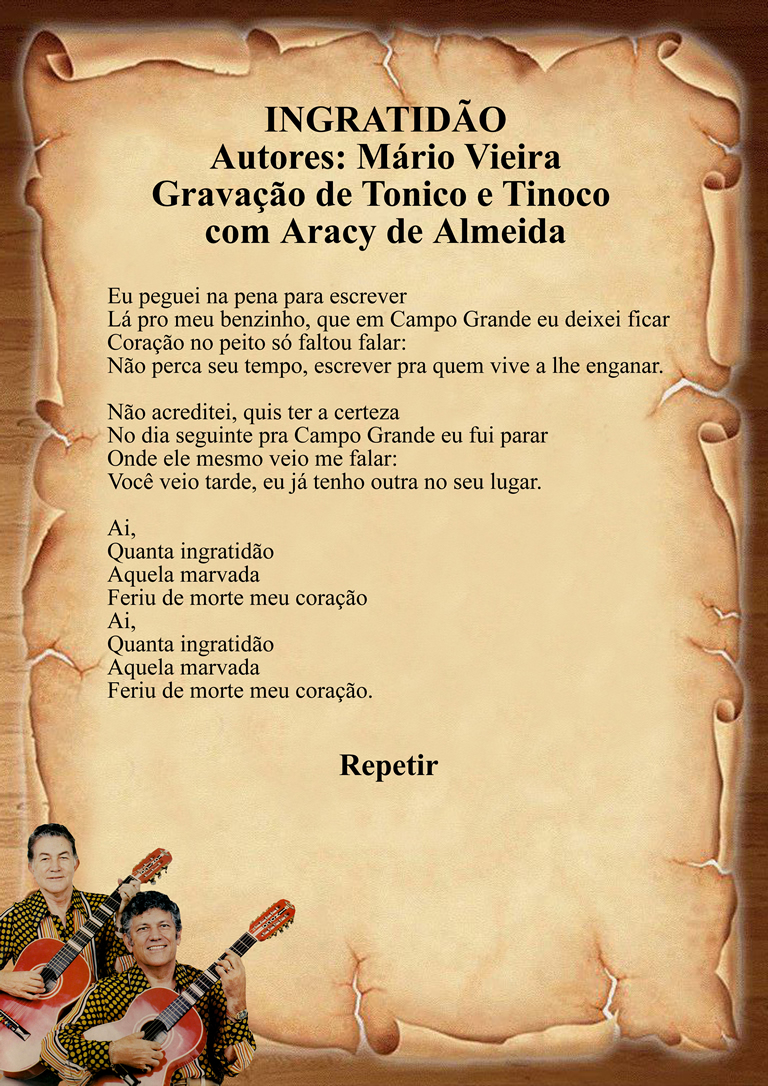 INGRATIDÃO
Autores: Mário Vieira
Gravação de Tonico e Tinoco
com Aracy de Almeida

Eu peguei na pena para escrever
Lá pro meu benzinho, que em Campo Grande eu deixei ficar
Coração no peito só faltou falar:
Não perca seu tempo, escrever pra quem vive a lhe enganar.

Não acreditei, quis ter a certeza
No dia seguinte pra Campo Grande eu fui parar
Onde ele mesmo veio me falar:
Você veio tarde, eu já tenho outra no seu lugar.

Ai,
Quanta ingratidão
Aquela marvada
Feriu de morte meu coração
Ai,
Quanta ingratidão
Aquela marvada
Feriu de morte meu coração.

Repetir